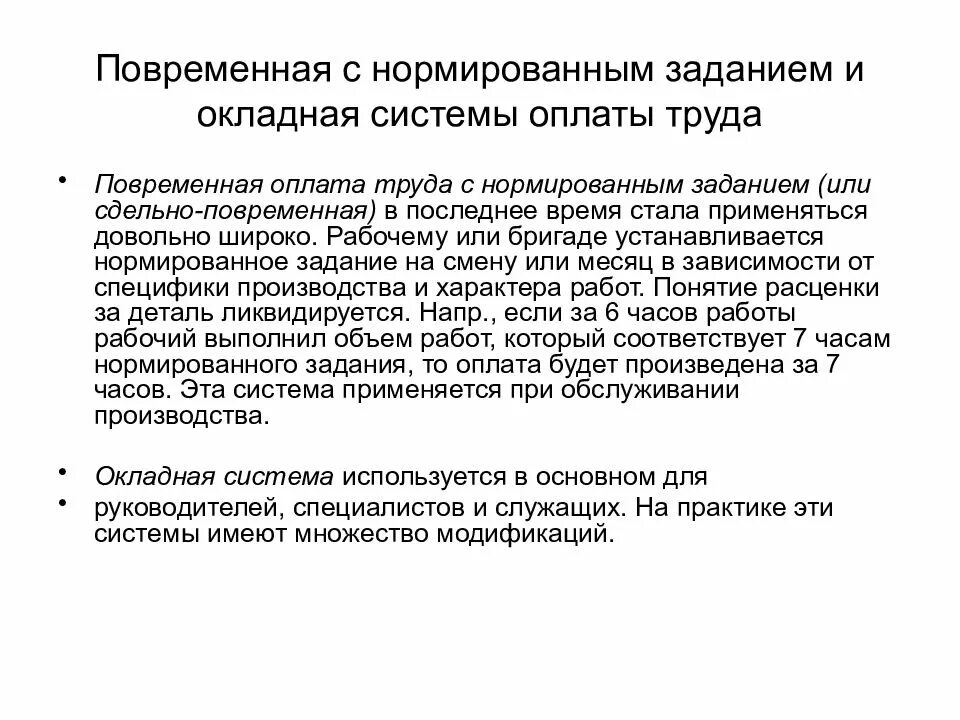 Повременная с нормированным заданием и окладная системы оплаты труда

• Повременная оплата труда с нормированным заданием (или сдельно-повременная) в последнее время стала применяться довольно широко. Рабочему или бригаде устанавливается нормированное задание на смену или месяц в зависимости от специфики производства и характера работ. Понятие расценки за деталь ликвидируется. Напр., если за 6 часов работы рабочий выполнил объем работ, который соответствует 7 часам нормированного задания, то оплата будет произведена за 7 часов. Эта система применяется при обслуживании производства.

• Окладная система используется в основном для
• руководителей, специалистов и служащих. На практике эти системы имеют множество модификаций.